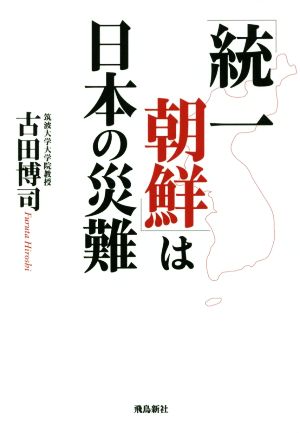 「統一朝鮮」は
日本の災難

筑波大学大学院教授
古田博司
Furuta Hiroshi

飛鳥新社